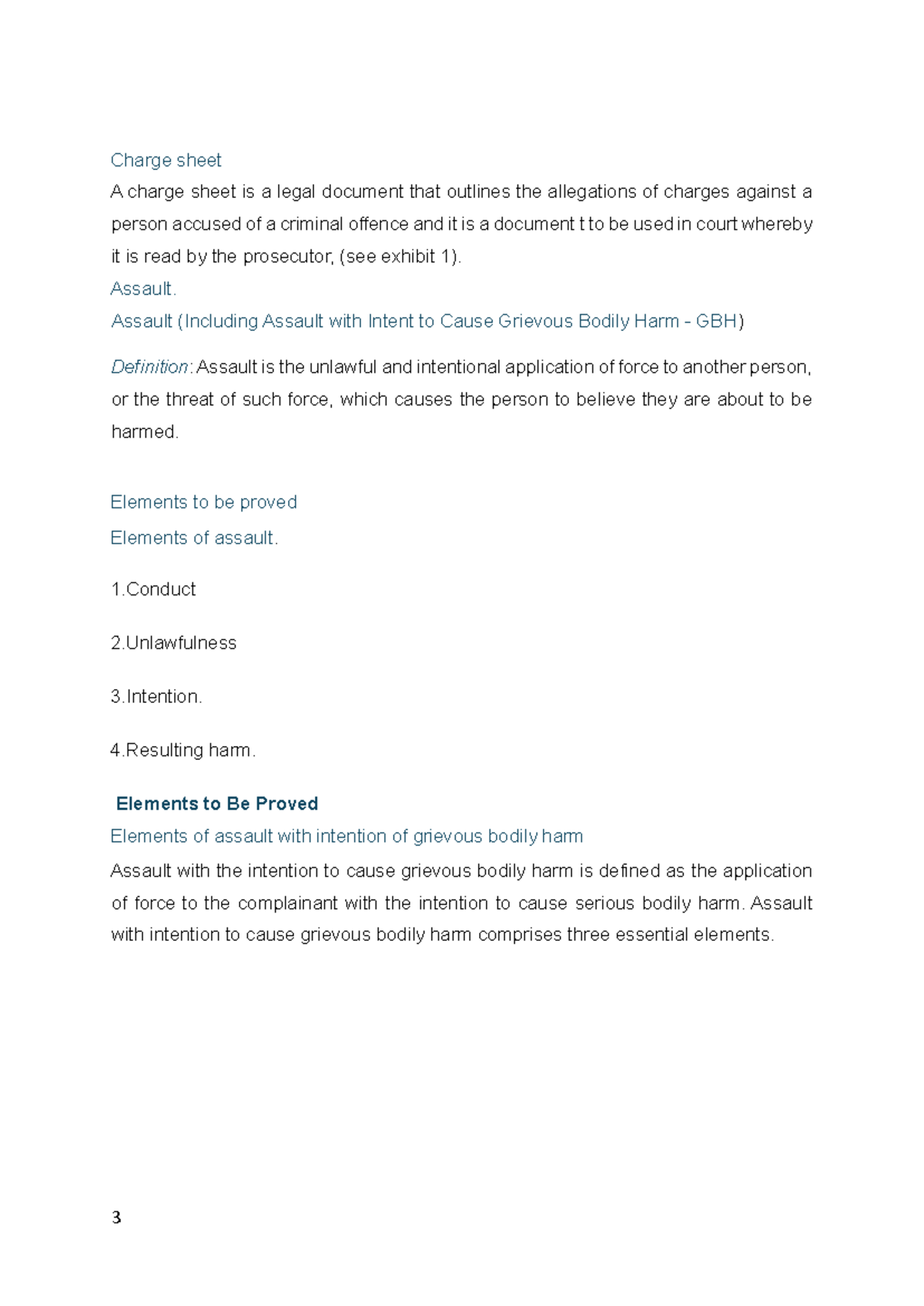 Charge sheet

A charge sheet is a legal document that outlines the allegations of charges against a person accused of a criminal offence and it is a document t to be used in court whereby it is read by the prosecutor, (see exhibit 1).

Assault.

Assault (Including Assault with Intent to Cause Grievous Bodily Harm - GBH)

Definition: Assault is the unlawful and intentional application of force to another person, or the threat of such force, which causes the person to believe they are about to be harmed.

Elements to be proved

Elements of assault.

1.Conduct

2.Unlawfulness

3.Intention.

4.Resulting harm.

Elements to Be Proved

Elements of assault with intention of grievous bodily harm

Assault with the intention to cause grievous bodily harm is defined as the application of force to the complainant with the intention to cause serious bodily harm. Assault with intention to cause grievous bodily harm comprises three essential elements.

3